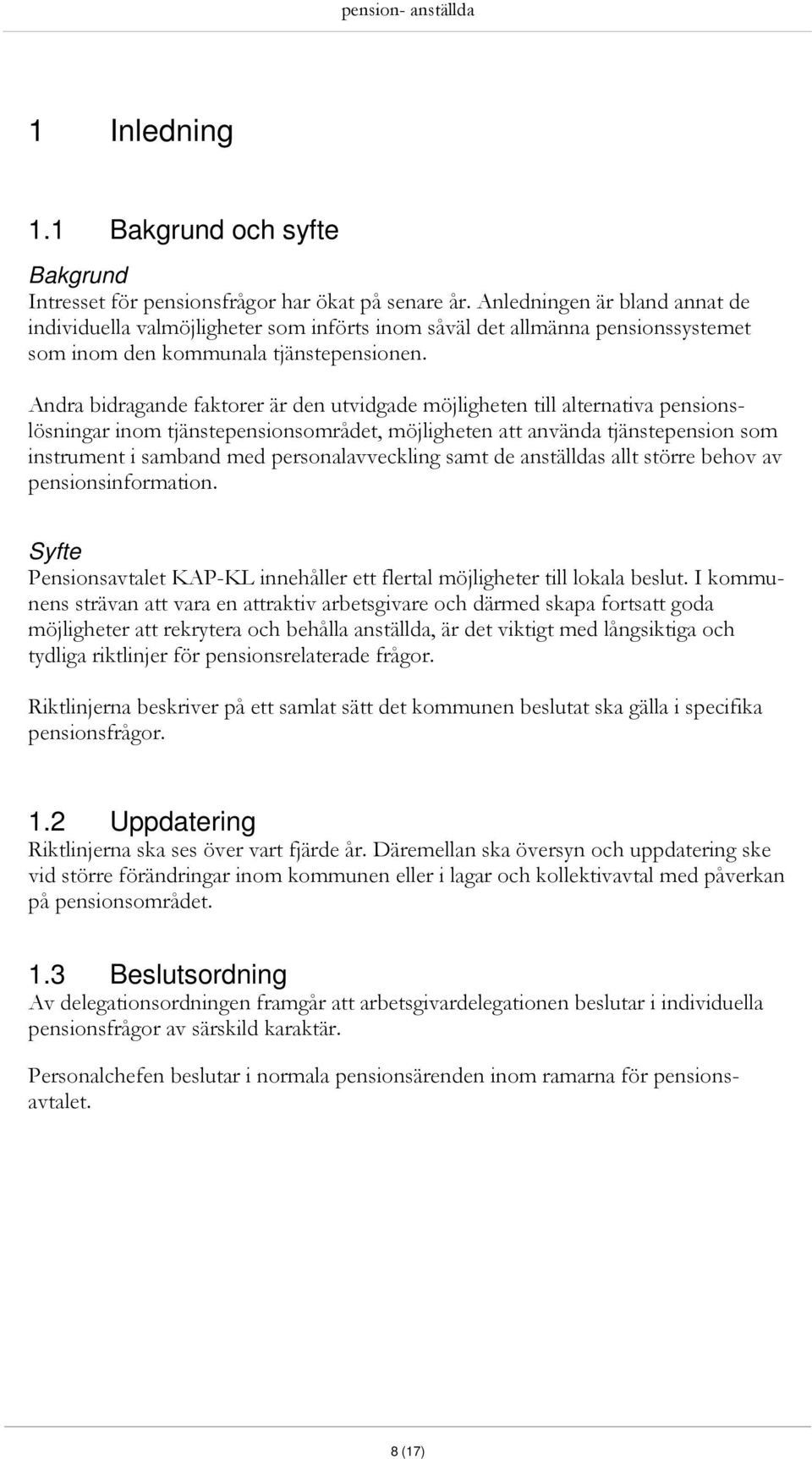 pension- anställda

1 Inledning

1.1 Bakgrund och syfte

Bakgrund
Intresset för pensionsfrågor har ökat på senare år. Anledningen är bland annat de individuella valmöjligheter som införts inom såväl det allmänna pensionssystemet som inom den kommunala tjänstepensionen.

Andra bidragande faktorer är den utvidgade möjligheten till alternativa pensionslösningar inom tjänstepensionsområdet, möjligheten att använda tjänstepension som instrument i samband med personalavveckling samt de anställdas allt större behov av pensionsinformation.

Syfte
Pensionsavtalet KAP-KL innehåller ett flertal möjligheter till lokala beslut. I kommunens strävan att vara en attraktiv arbetsgivare och därmed skapa fortsatt goda möjligheter att rekrytera och behålla anställda, är det viktigt med långsiktiga och tydliga riktlinjer för pensionsrelaterade frågor.

Riktlinjerna beskriver på ett samlat sätt det kommunen beslutat ska gälla i specifika pensionsfrågor.

1.2 Uppdatering
Riktlinjerna ska ses över vart fjärde år. Däremellan ska översyn och uppdatering ske vid större förändringar inom kommunen eller i lagar och kollektivavtal med påverkan på pensionsområdet.

1.3 Beslutsordning
Av delegationsordningen framgår att arbetsgivardelegationen beslutar i individuella pensionsfrågor av särskild karaktär.

Personalchefen beslutar i normala pensionsärenden inom ramarna för pensionsavtalet.

8 (17)